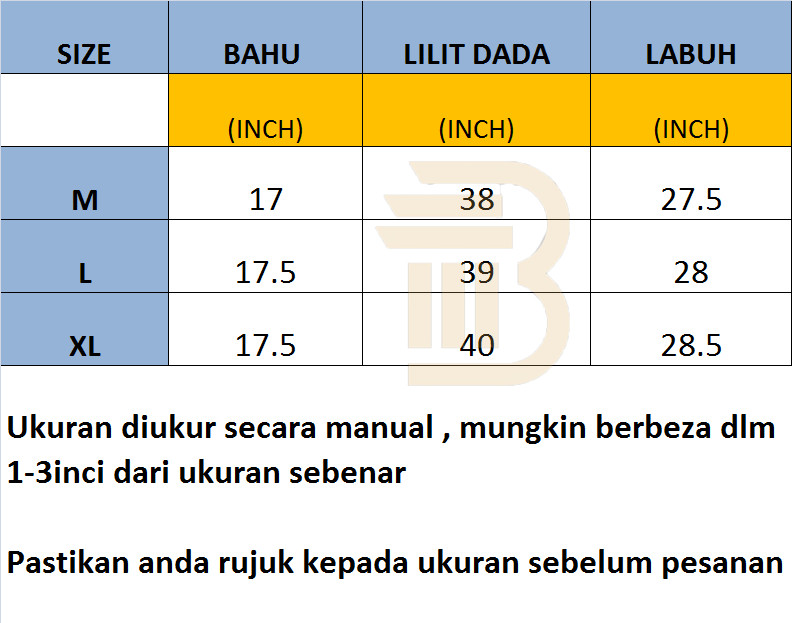 | SIZE | BAHU | LILIT DADA | LABUH |
|---|---|---|---|
| | (INCH) | (INCH) | (INCH) |
| M | 17 | 38 | 27.5 |
| L | 17.5 | 39 | 28 |
| XL | 17.5 | 40 | 28.5 |

Ukuran diukur secara manual , mungkin berbeza dlm 1-3inci dari ukuran sebenar

Pastikan anda rujuk kepada ukuran sebelum pesanan